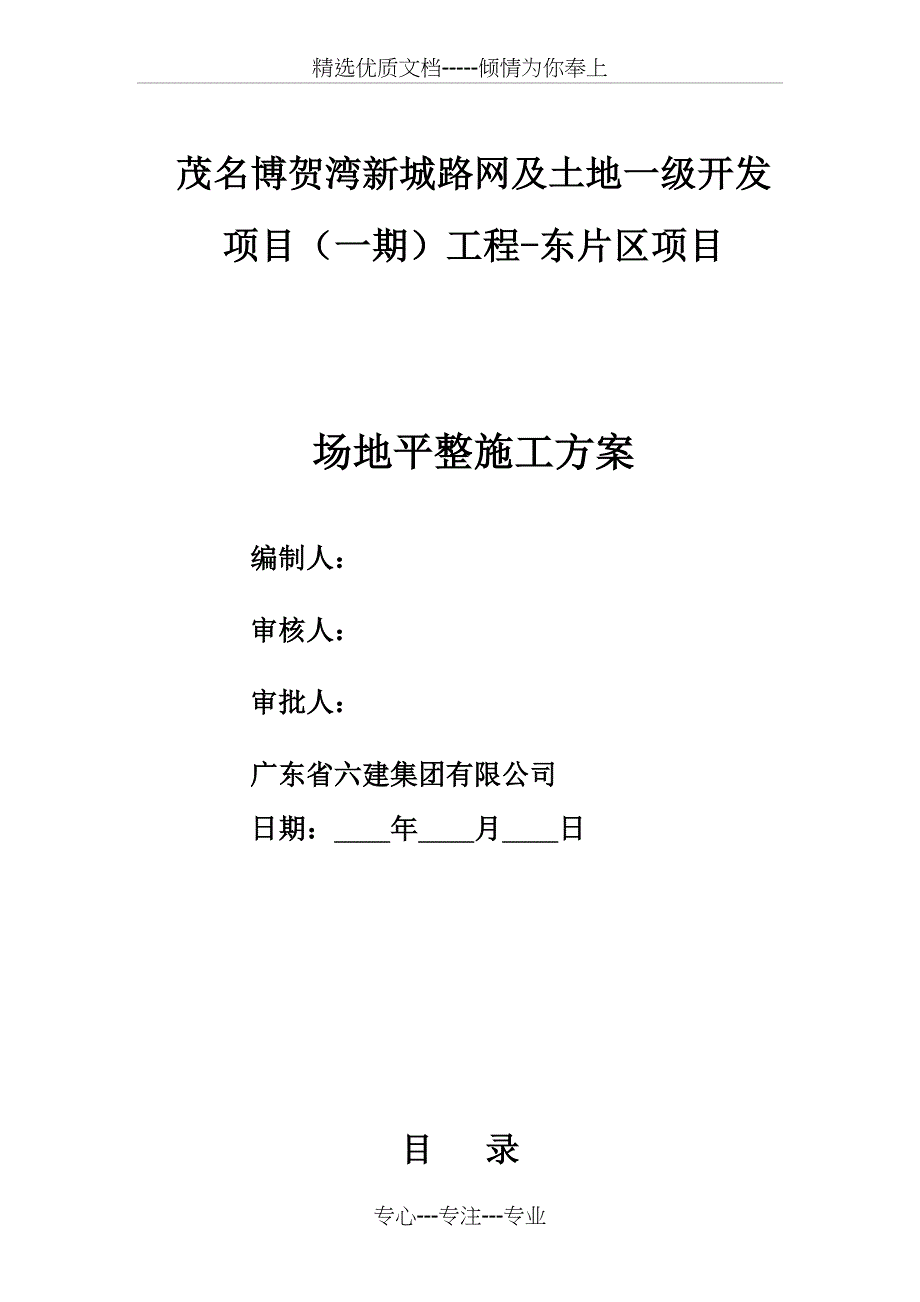 精选优质文档-----倾情为你奉上

茂名博贺湾新城路网及土地一级开发项目（一期）工程-东片区项目

场地平整施工方案

编制人：

审核人：

审批人：

广东省六建集团有限公司

日期：____年____月____日

目 录

专心---专注---专业